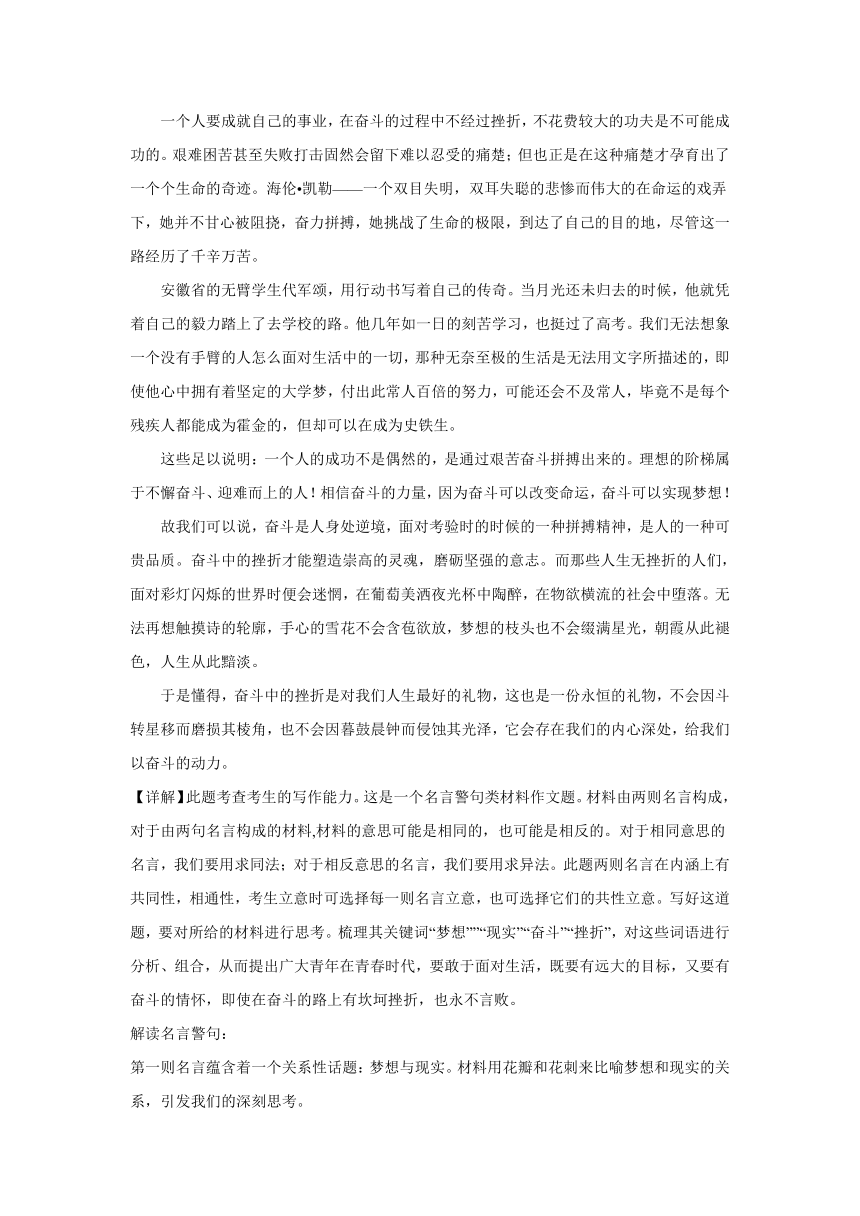 一个人要成就自己的事业，在奋斗的过程中不经过挫折，不花费较大的功夫是不可能成功的。艰难困苦甚至失败打击固然会留下难以忍受的痛楚；但也正是在这种痛楚才孕育出了一个个生命的奇迹。海伦•凯勒——一个双目失明，双耳失聪的悲惨而伟大的在命运的戏弄下，她并不甘心被阻挠，奋力拼搏，她挑战了生命的极限，到达了自己的目的地，尽管这一路经历了千辛万苦。

安徽省的无臂学生代军颂，用行动书写着自己的传奇。当月光还未归去的时候，他就凭着自己的毅力踏上了去学校的路。他几年如一日的刻苦学习，也挺过了高考。我们无法想象一个没有手臂的人怎么面对生活中的一切，那种无奈至极的生活是无法用文字所描述的，即使他心中拥有着坚定的大学梦，付出此常人百倍的努力，可能还会不及常人，毕竟不是每个残疾人都能成为霍金的，但却可以在成为史铁生。

这些足以说明：一个人的成功不是偶然的，是通过艰苦奋斗拼搏出来的。理想的阶梯属于不懈奋斗、迎难而上的人！相信奋斗的力量，因为奋斗可以改变命运，奋斗可以实现梦想！

故我们可以说，奋斗是人身处逆境，面对考验时的时候的一种拼搏精神，是人的一种可贵品质。奋斗中的挫折才能塑造崇高的灵魂，磨砺坚强的意志。而那些人生无挫折的人们，面对彩灯闪烁的世界时便会迷惘，在葡萄美酒夜光杯中陶醉，在物欲横流的社会中堕落。无法再想触摸诗的轮廓，手心的雪花不会含苞欲放，梦想的枝头也不会缀满星光，朝霞从此褪色，人生从此黯淡。

于是懂得，奋斗中的挫折是对我们人生最好的礼物，这也是一份永恒的礼物，不会因斗转星移而磨损其棱角，也不会因暮鼓晨钟而侵蚀其光泽，它会存在我们的内心深处，给我们以奋斗的动力。

【详解】此题考查考生的写作能力。这是一个名言警句类材料作文题。材料由两则名言构成，对于由两句名言构成的材料,材料的意思可能是相同的，也可能是相反的。对于相同意思的名言，我们要用求同法；对于相反意思的名言，我们要用求异法。此题两则名言在内涵上有共同性，相通性，考生立意时可选择每一则名言立意，也可选择它们的共性立意。写好这道题，要对所给的材料进行思考。梳理其关键词“梦想”“现实”“奋斗”“挫折”，对这些词语进行分析、组合，从而提出广大青年在青春时代，要敢于面对生活，既要有远大的目标，又要有奋斗的情怀，即使在奋斗的路上有坎坷挫折，也永不言败。

解读名言警句：

第一则名言蕴含着一个关系性话题：梦想与现实。材料用花瓣和花刺来比喻梦想和现实的关系，引发我们的深刻思考。